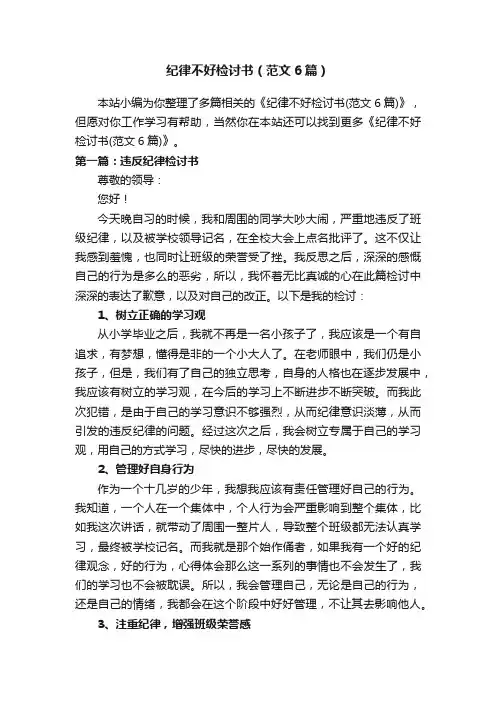 纪律不好检讨书（范文6篇）

本站小编为你整理了多篇相关的《纪律不好检讨书(范文6篇)》，但愿对你工作学习有帮助，当然你在本站还可以找到更多《纪律不好检讨书(范文6篇)》。

第一篇：违反纪律检讨书

尊敬的领导：

您好！

今天晚自习的时候，我和周围的同学大吵大闹，严重地违反了班级纪律，以及被学校领导记名，在全校大会上点名批评了。这不仅让我感到羞愧，也同时让班级的荣誉受了挫。我反思之后，深深的感慨自己的行为是多么的恶劣，所以，我怀着无比真诚的心在此篇检讨中深深的表达了歉意，以及对自己的改正。以下是我的检讨：

1、树立正确的学习观

从小学毕业之后，我就不再是一名小孩子了，我应该是一个有自追求，有梦想，懂得是非的一个小大人了。在老师眼中，我们仍是小孩子，但是，我们有了自己的独立思考，自身的人格也在逐步发展中，我应该有树立的学习观，在今后的学习上不断进步不断突破。而我此次犯错，是由于自己的学习意识不够强烈，从而纪律意识淡薄，从而引发的违反纪律的问题。经过这次之后，我会树立专属于自己的学习观，用自己的方式学习，尽快的进步，尽快的发展。

2、管理好自身行为

作为一个十几岁的少年，我想我应该有责任管理好自己的行为。我知道，一个人在一个集体中，个人行为会严重影响到整个集体，比如我这次讲话，就带动了周围一整片人，导致整个班级都无法认真学习，最终被学校记名。而我就是那个始作俑者，如果我有一个好的纪律观念，好的行为，心得体会那么这一系列的事情也不会发生了，我们的学习也不会被耽误。所以，我会管理自己，无论是自己的行为，还是自己的情绪，我都会在这个阶段中好好管理，不让其去影响他人。

3、注重纪律，增强班级荣誉感